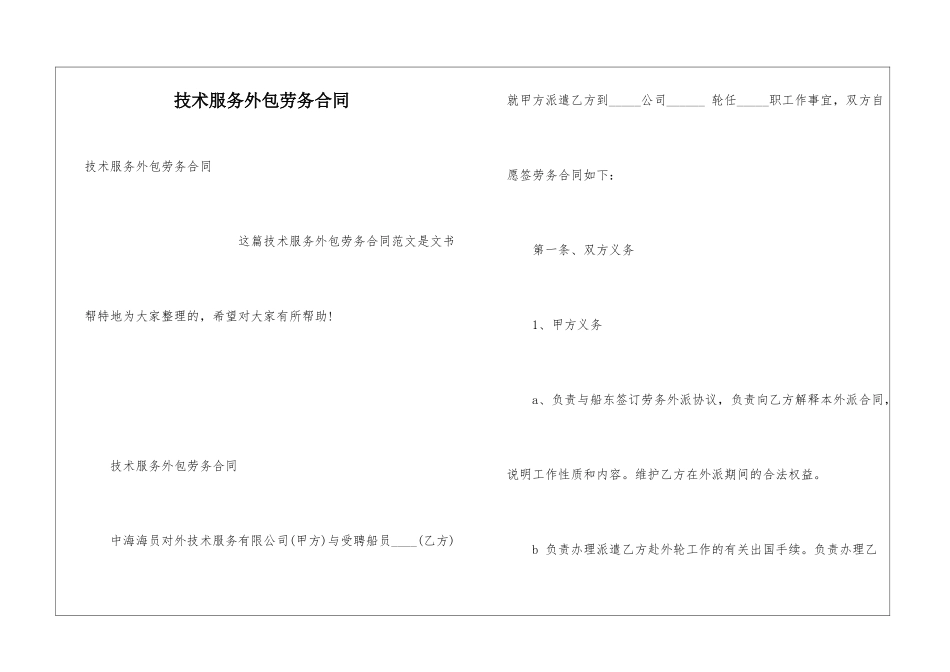 技术服务外包劳务合同

技术服务外包劳务合同

这篇技术服务外包劳务合同范文是文书帮特地为大家整理的，希望对大家有所帮助！

技术服务外包劳务合同

中海海员对外技术服务有限公司(甲方)与受聘船员____(乙方)就甲方派遣乙方到_____公司______ 轮任_____职工作事宜，双方自愿签劳务合同如下：

第一条、双方义务

1、甲方义务

a、负责与船东签订劳务外派协议，负责向乙方解释本外派合同，说明工作性质和内容。维护乙方在外派期间的合法权益。

b 负责办理派遣乙方赴外轮工作的有关出国手续。负责办理乙